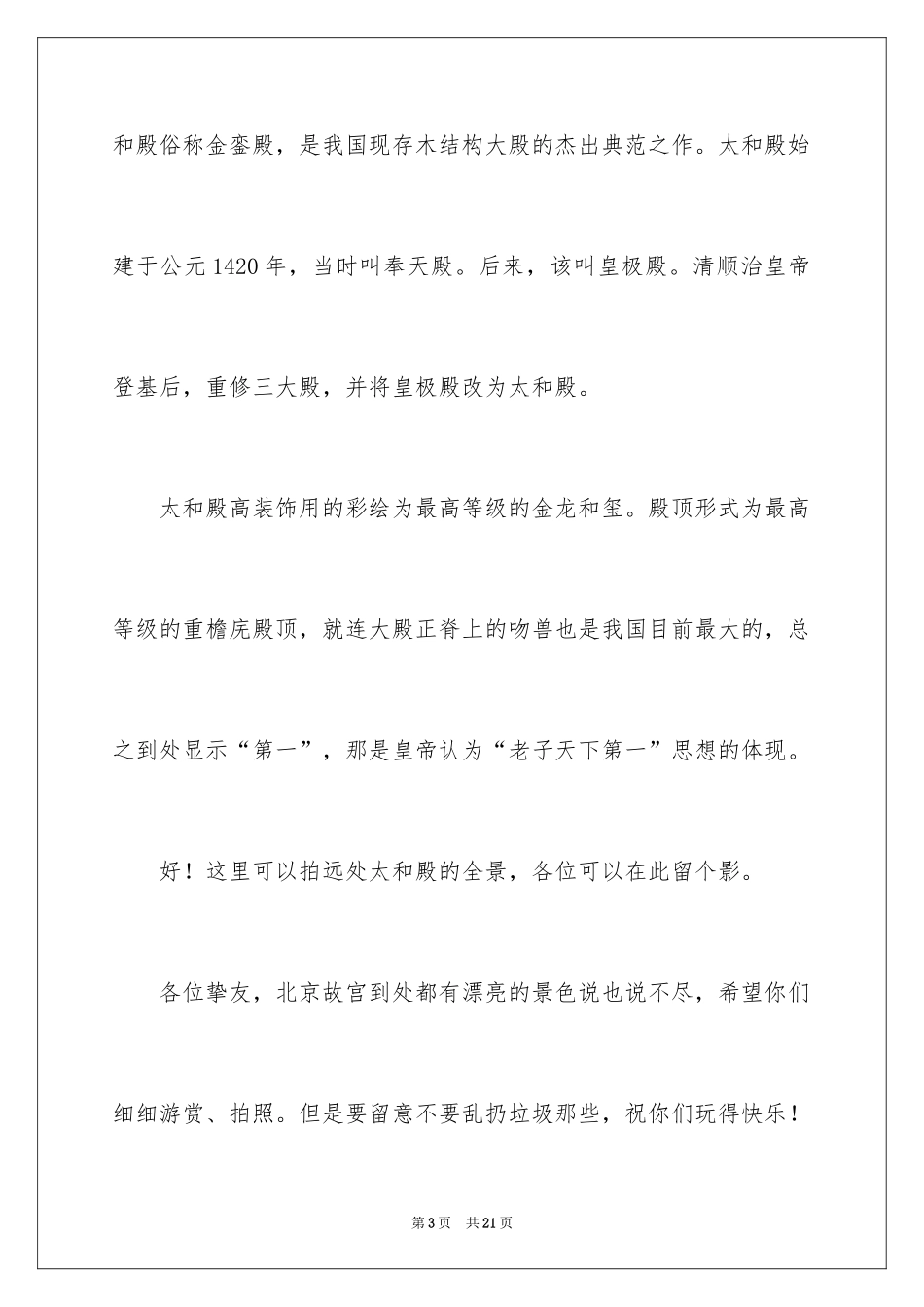 和殿俗称金銮殿，是我国现存木结构大殿的杰出典范之作。太和殿始建于公元1420年，当时叫奉天殿。后来，该叫皇极殿。清顺治皇帝登基后，重修三大殿，并将皇极殿改为太和殿。

太和殿高装饰用的彩绘为最高等级的金龙和玺。殿顶形式为最高等级的重檐庑殿顶，就连大殿正脊上的吻兽也是我国目前最大的，总之到处显示“第一”，那是皇帝认为“老子天下第一”思想的体现。

好！这里可以拍远处太和殿的全景，各位可以在此留个影。

各位挚友，北京故宫到处都有漂亮的景色说也说不尽，希望你们细细游赏、拍照。但是要留意不要乱扔垃圾那些，祝你们玩得快乐！

第3页 共21页